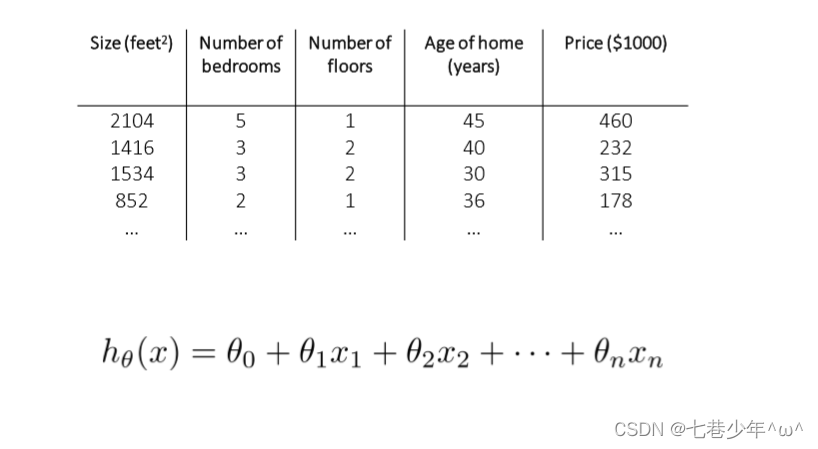 | Size (feet$^2$) | Number of bedrooms | Number of floors | Age of home (years) | Price ($1000) |
|---|---|---|---|---|
| 2104 | 5 | 1 | 45 | 460 |
| 1416 | 3 | 2 | 40 | 232 |
| 1534 | 3 | 2 | 30 | 315 |
| 852 | 2 | 1 | 36 | 178 |
| … | … | … | … | … |

$h_\theta(x) = \theta_0 + \theta_1 x_1 + \theta_2 x_2 + \cdots + \theta_n x_n$

CSDN @七巷少年^ω^